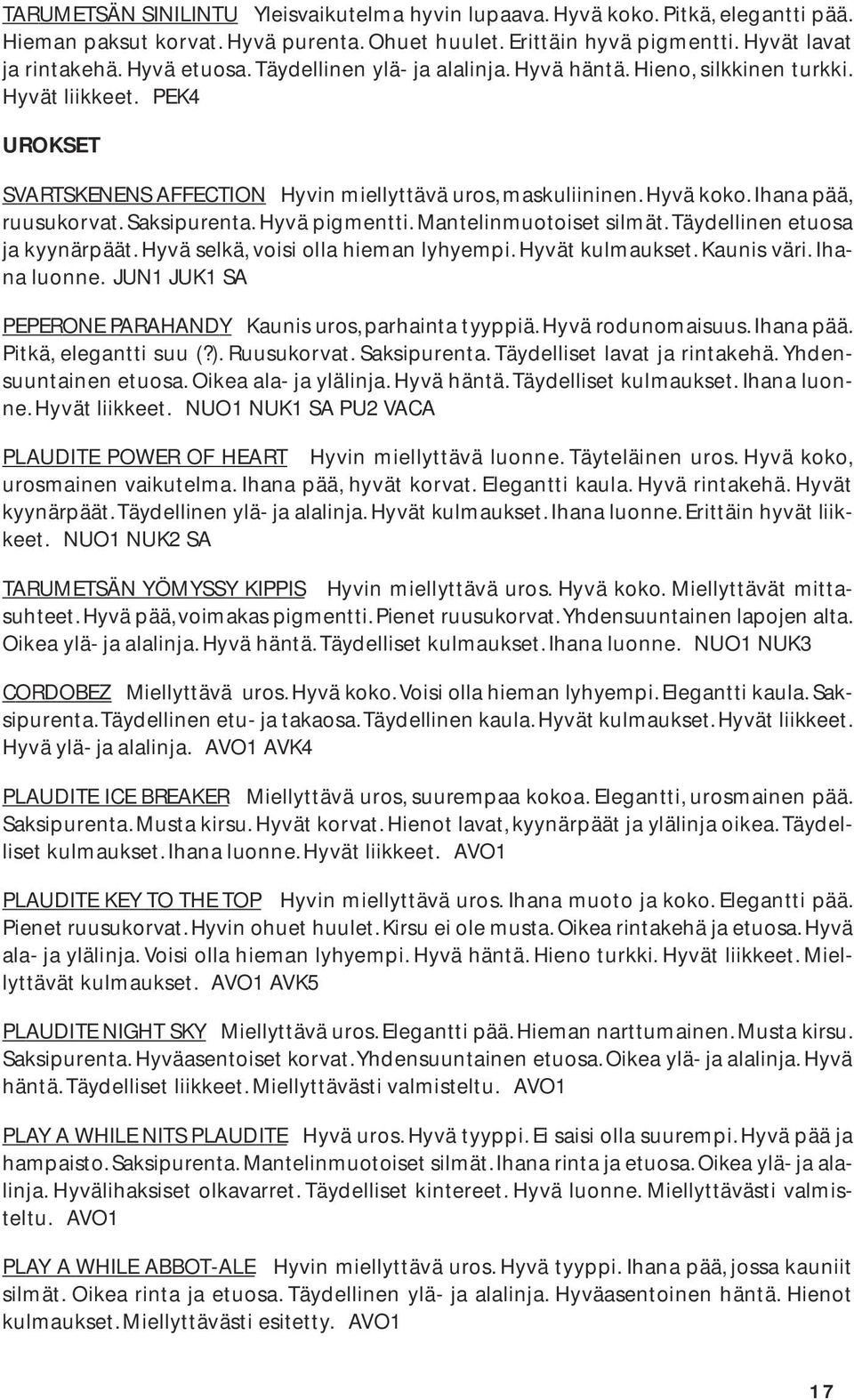 TARUMETSÄN SINILINTU Yleisvaikutelma hyvin lupaava. Hyvä koko. Pitkä, elegantti pää. Hieman paksut korvat. Hyvä purenta. Ohuet huulet. Erittäin hyvä pigmentti. Hyvät lavat ja rintakehä. Hyvä etuosa. Täydellinen ylä- ja alalinja. Hyvä häntä. Hieno, silkkinen turkki. Hyvät liikkeet. PEK4

UROKSET

SVARTSKENENS AFFECTION Hyvin miellyttävä uros, maskuliininen. Hyvä koko. Ihana pää, ruusukorvat. Saksipurenta. Hyvä pigmentti. Mantelinmuotoiset silmät. Täydellinen etuosa ja kyynärpäät. Hyvä selkä, voisi olla hieman lyhyempi. Hyvät kulmaukset. Kaunis väri. Ihana luonne. JUN1 JUK1 SA

PEPERONE PARAHANDY Kaunis uros, parhainta tyyppiä. Hyvä rodunomaisuus. Ihana pää. Pitkä, elegantti suu (?). Ruusukorvat. Saksipurenta. Täydelliset lavat ja rintakehä. Yhdensuuntainen etuosa. Oikea ala- ja ylälinja. Hyvä häntä. Täydelliset kulmaukset. Ihana luonne. Hyvät liikkeet. NUO1 NUK1 SA PU2 VACA

PLAUDITE POWER OF HEART Hyvin miellyttävä luonne. Täyteläinen uros. Hyvä koko, urosmainen vaikutelma. Ihana pää, hyvät korvat. Elegantti kaula. Hyvä rintakehä. Hyvät kyynärpäät. Täydellinen ylä- ja alalinja. Hyvät kulmaukset. Ihana luonne. Erittäin hyvät liikkeet. NUO1 NUK2 SA

TARUMETSÄN YÖMYSSY KIPPIS Hyvin miellyttävä uros. Hyvä koko. Miellyttävät mittasuhteet. Hyvä pää, voimakas pigmentti. Pienet ruusukorvat. Yhdensuuntainen lapojen alta. Oikea ylä- ja alalinja. Hyvä häntä. Täydelliset kulmaukset. Ihana luonne. NUO1 NUK3

CORDOBEZ Miellyttävä uros. Hyvä koko. Voisi olla hieman lyhyempi. Elegantti kaula. Saksipurenta. Täydellinen etu- ja takaosa. Täydellinen kaula. Hyvät kulmaukset. Hyvät liikkeet. Hyvä ylä- ja alalinja. AVO1 AVK4

PLAUDITE ICE BREAKER Miellyttävä uros, suurempaa kokoa. Elegantti, urosmainen pää. Saksipurenta. Musta kirsu. Hyvät korvat. Hienot lavat, kyynärpäät ja ylälinja oikea. Täydelliset kulmaukset. Ihana luonne. Hyvät liikkeet. AVO1

PLAUDITE KEY TO THE TOP Hyvin miellyttävä uros. Ihana muoto ja koko. Elegantti pää. Pienet ruusukorvat. Hyvin ohuet huulet. Kirsu ei ole musta. Oikea rintakehä ja etuosa. Hyvä ala- ja ylälinja. Voisi olla hieman lyhyempi. Hyvä häntä. Hieno turkki. Hyvät liikkeet. Miellyttävät kulmaukset. AVO1 AVK5

PLAUDITE NIGHT SKY Miellyttävä uros. Elegantti pää. Hieman narttumainen. Musta kirsu. Saksipurenta. Hyväasentoiset korvat. Yhdensuuntainen etuosa. Oikea ylä- ja alalinja. Hyvä häntä. Täydelliset liikkeet. Miellyttävästi valmisteltu. AVO1

PLAY A WHILE NITS PLAUDITE Hyvä uros. Hyvä tyyppi. Ei saisi olla suurempi. Hyvä pää ja hampaisto. Saksipurenta. Mantelinmuotoiset silmät. Ihana rinta ja etuosa. Oikea ylä- ja alalinja. Hyvälihaksiset olkavarret. Täydelliset kintereet. Hyvä luonne. Miellyttävästi valmisteltu. AVO1

PLAY A WHILE ABBOT-ALE Hyvin miellyttävä uros. Hyvä tyyppi. Ihana pää, jossa kauniit silmät. Oikea rinta ja etuosa. Täydellinen ylä- ja alalinja. Hyväasentoinen häntä. Hienot kulmaukset. Miellyttävästi esitetty. AVO1

17